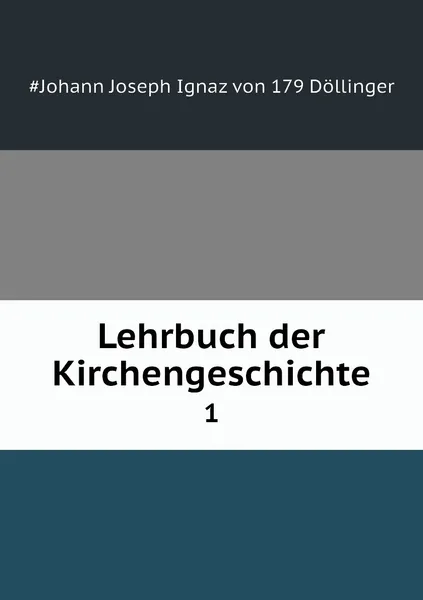 #Johann Joseph Ignaz von 179 Döllinger

Lehrbuch der Kirchengeschichte

1